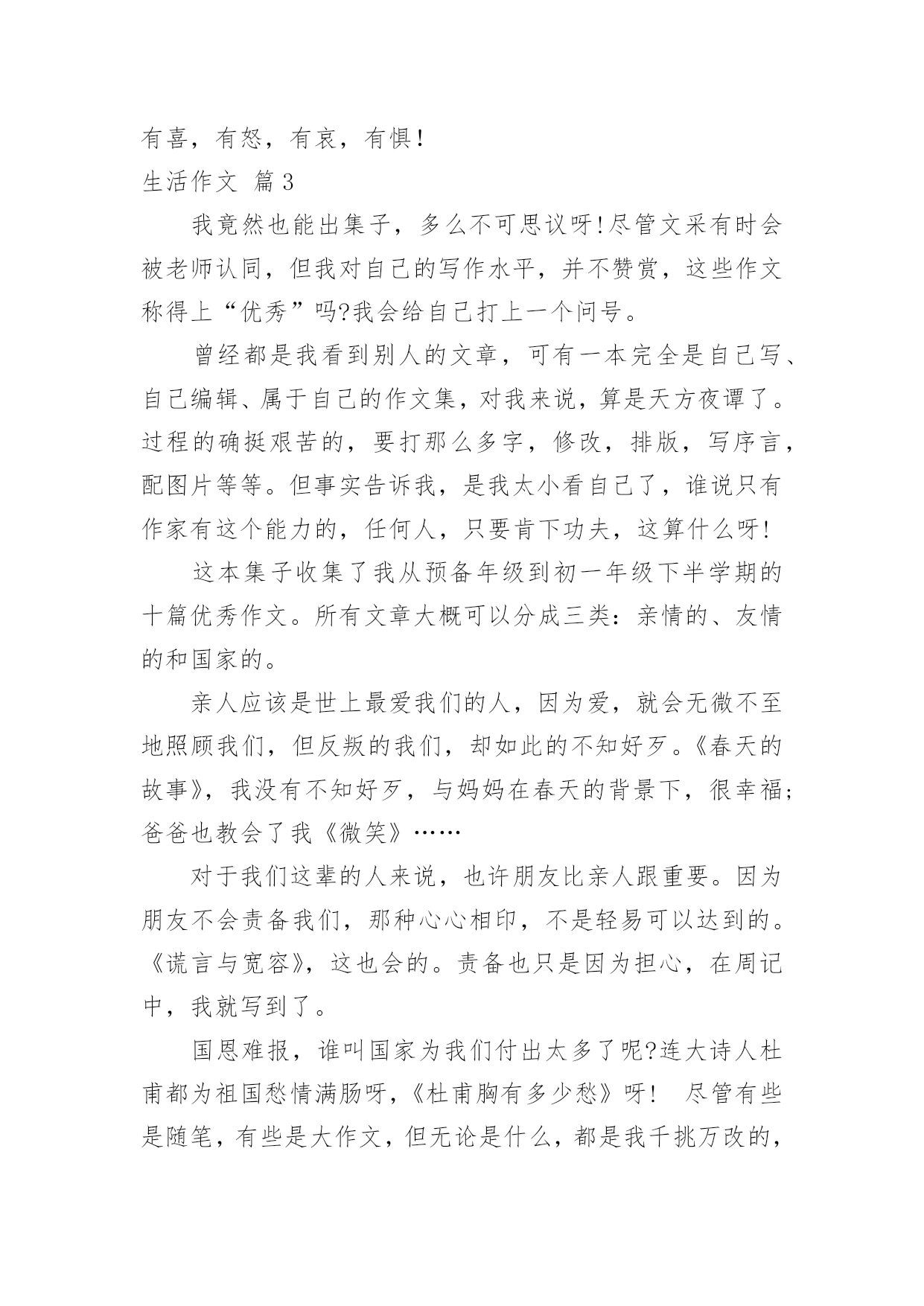 有喜，有怒，有哀，有惧!

生活作文 篇3

我竟然也能出集子，多么不可思议呀!尽管文采有时会被老师认同，但我对自己的写作水平，并不赞赏，这些作文称得上“优秀”吗?我会给自己打上一个问号。

曾经都是我看到别人的文章，可有一本完全是自己写、自己编辑、属于自己的作文集，对我来说，算是天方夜谭了。过程的确挺艰苦的，要打那么多字，修改，排版，写序言，配图片等等。但事实告诉我，是我太小看自己了，谁说只有作家有这个能力的，任何人，只要肯下功夫，这算什么呀!

这本集子收集了我从预备年级到初一年级下半学期的十篇优秀作文。所有文章大概可以分成三类：亲情的、友情的和国家的。

亲人应该是世上最爱我们的人，因为爱，就会无微不至地照顾我们，但反叛的我们，却如此的不知好歹。《春天的故事》，我没有不知好歹，与妈妈在春天的背景下，很幸福;爸爸也教会了我《微笑》……

对于我们这辈的人来说，也许朋友比亲人跟重要。因为朋友不会责备我们，那种心心相印，不是轻易可以达到的。《谎言与宽容》，这也会的。责备也只是因为担心，在周记中，我就写到了。

国恩难报，谁叫国家为我们付出太多了呢?连大诗人杜甫都为祖国愁情满肠呀，《杜甫胸有多少愁》呀！ 尽管有些是随笔，有些是大作文，但无论是什么，都是我千挑万改的，